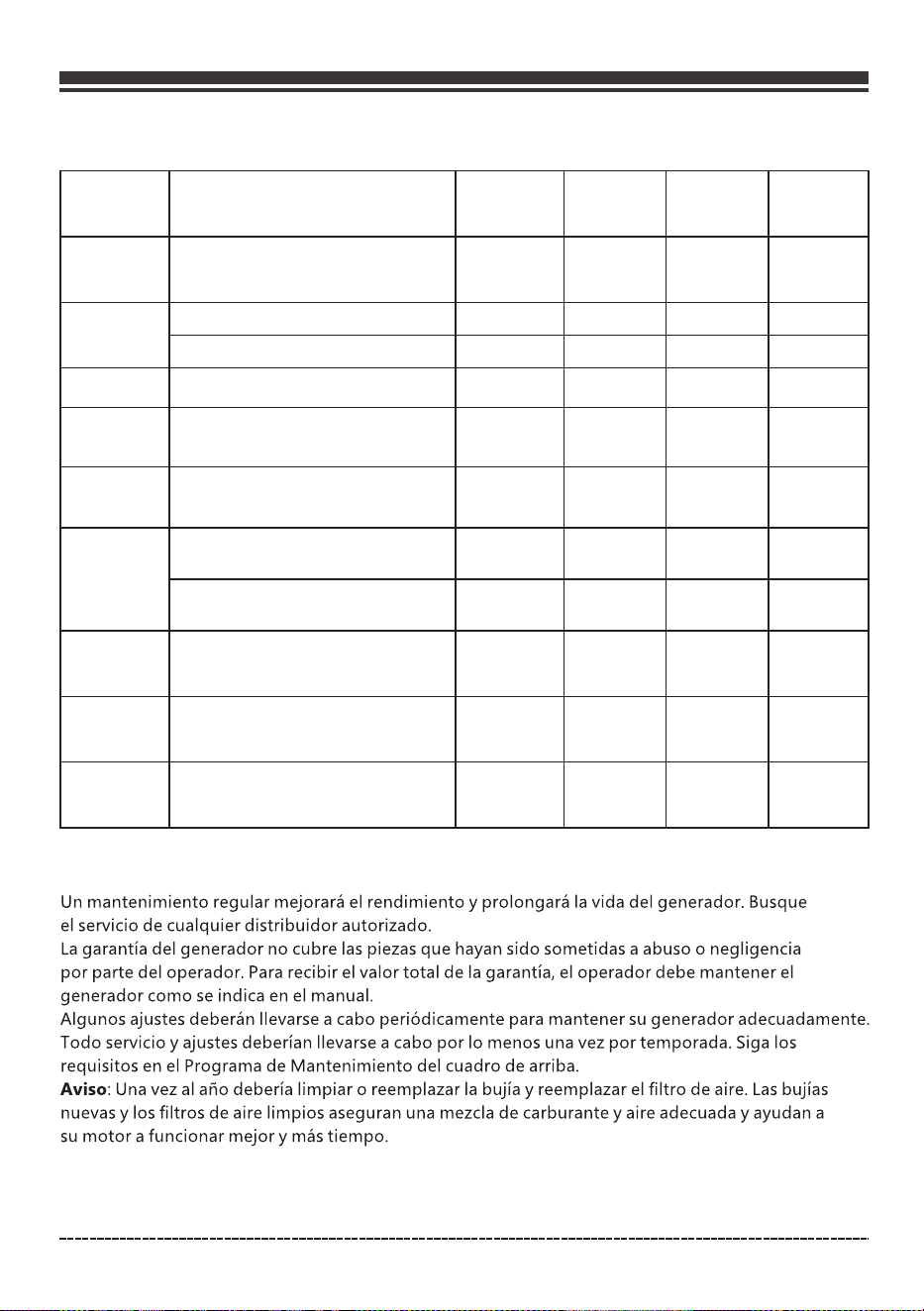 Un mantenimiento regular mejorará el rendimiento y prolongará la vida del generador. Busque el servicio de cualquier distribuidor autorizado.
La garantía del generador no cubre las piezas que hayan sido sometidas a abuso o negligencia por parte del operador. Para recibir el valor total de la garantía, el operador debe mantener el generador como se indica en el manual.
Algunos ajustes deberán llevarse a cabo periódicamente para mantener su generador adecuadamente. Todo servicio y ajustes deberían llevarse a cabo por lo menos una vez por temporada. Siga los requisitos en el Programa de Mantenimiento del cuadro de arriba.
Aviso: Una vez al año debería limpiar o reemplazar la bujía y reemplazar el filtro de aire. Las bujías nuevas y los filtros de aire limpios aseguran una mezcla de carburante y aire adecuada y ayudan a su motor a funcionar mejor y más tiempo.